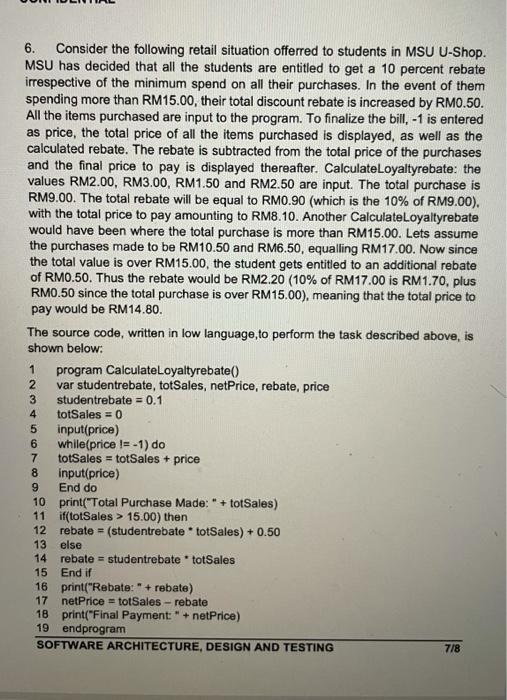 6. Consider the following retail situation offerred to students in MSU U-Shop. MSU has decided that all the students are entitled to get a 10 percent rebate irrespective of the minimum spend on all their purchases. In the event of them spending more than RM15.00, their total discount rebate is increased by RM0.50. All the items purchased are input to the program. To finalize the bill, -1 is entered as price, the total price of all the items purchased is displayed, as well as the calculated rebate. The rebate is subtracted from the total price of the purchases and the final price to pay is displayed thereafter. CalculateLoyaltyrebate: the values RM2.00, RM3.00, RM1.50 and RM2.50 are input. The total purchase is RM9.00. The total rebate will be equal to RM0.90 (which is the 10% of RM9.00), with the total price to pay amounting to RM8.10. Another CalculateLoyaltyrebate would have been where the total purchase is more than RM15.00. Lets assume the purchases made to be RM10.50 and RM6.50, equalling RM17.00. Now since the total value is over RM15.00, the student gets entitled to an additional rebate of RM0.50. Thus the rebate would be RM2.20 (10% of RM17.00 is RM1.70, plus RM0.50 since the total purchase is over RM15.00), meaning that the total price to pay would be RM14.80.

The source code, written in low language,to perform the task described above, is shown below:

1 program CalculateLoyaltyrebate()
2 var studentrebate, totSales, netPrice, rebate, price
3 studentrebate = 0.1
4 totSales = 0
5 input(price)
6 while(price != -1) do
7 totSales = totSales + price
8 input(price)
9 End do
10 print("Total Purchase Made: " + totSales)
11 if(totSales > 15.00) then
12 rebate = (studentrebate * totSales) + 0.50
13 else
14 rebate = studentrebate * totSales
15 End if
16 print("Rebate: " + rebate)
17 netPrice = totSales – rebate
18 print("Final Payment: " + netPrice)
19 endprogram

SOFTWARE ARCHITECTURE, DESIGN AND TESTING 7/8